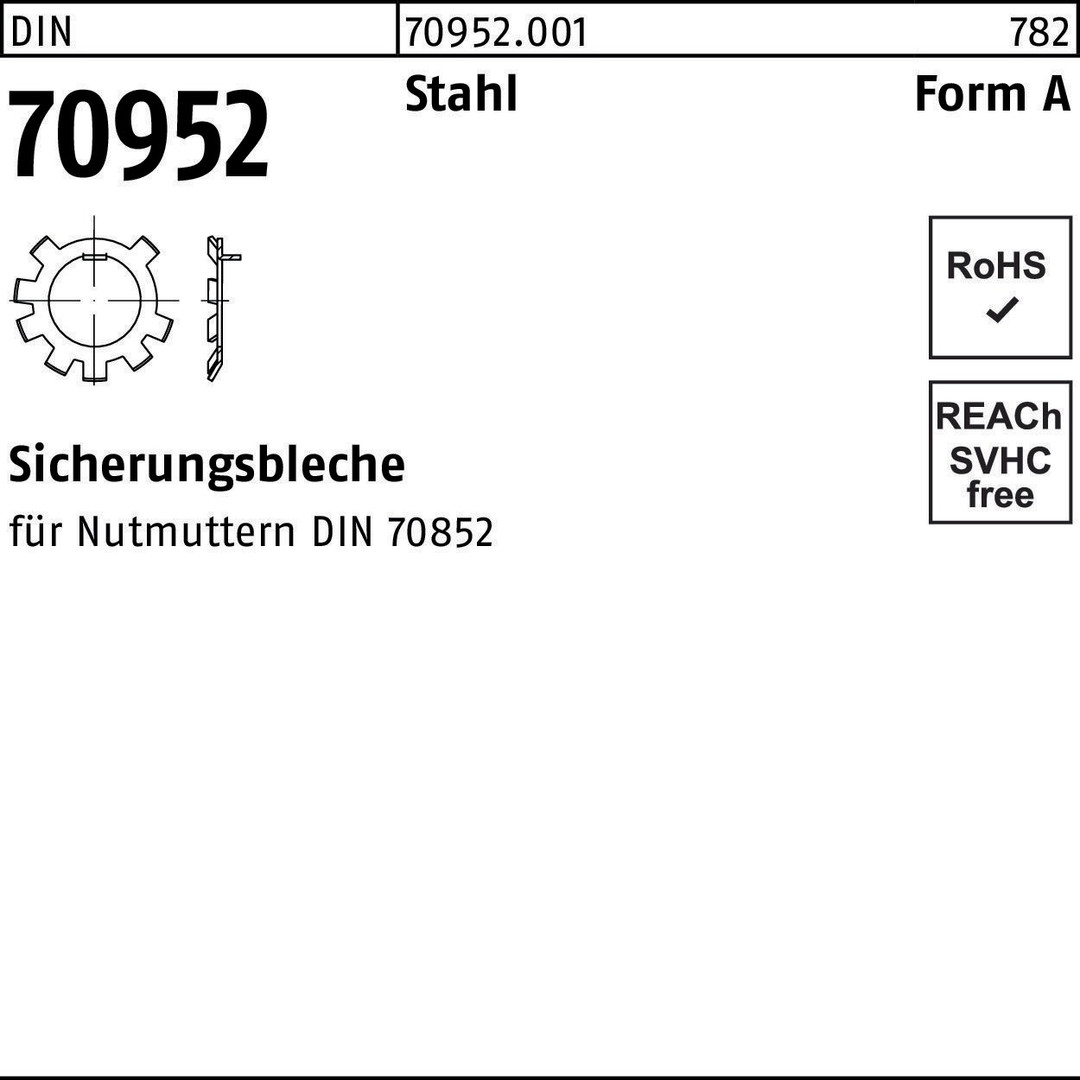 DIN 70952.001 782

70952

Stahl

Form A

RoHS
✓

REACh
SVHC
free

Sicherungsbleche

für Nutmuttern DIN 70852